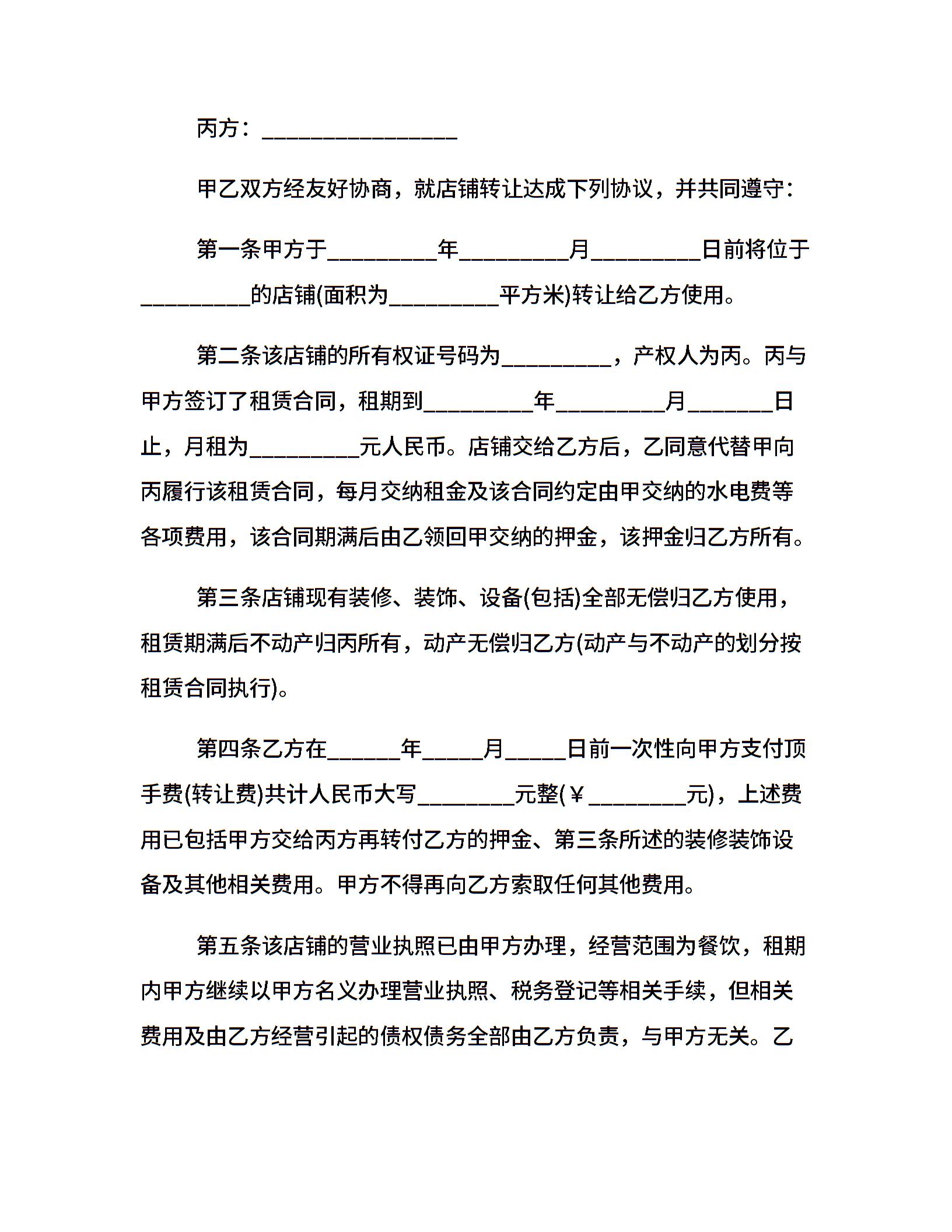 丙方：________________

甲乙双方经友好协商，就店铺转让达成下列协议，并共同遵守：

第一条甲方于_________年_________月_________日前将位于_________的店铺(面积为_________平方米)转让给乙方使用。

第二条该店铺的所有权证号码为_________，产权人为丙。丙与甲方签订了租赁合同，租期到_________年_________月_______日止，月租为_________元人民币。店铺交给乙方后，乙同意代替甲向丙履行该租赁合同，每月交纳租金及该合同约定由甲交纳的水电费等各项费用，该合同期满后由乙领回甲交纳的押金，该押金归乙方所有。

第三条店铺现有装修、装饰、设备(包括)全部无偿归乙方使用，租赁期满后不动产归丙所有，动产无偿归乙方(动产与不动产的划分按租赁合同执行)。

第四条乙方在______年_____月_____日前一次性向甲方支付顶手费(转让费)共计人民币大写________元整(￥________元)，上述费用已包括甲方交给丙方再转付乙方的押金、第三条所述的装修装饰设备及其他相关费用。甲方不得再向乙方索取任何其他费用。

第五条该店铺的营业执照已由甲方办理，经营范围为餐饮，租期内甲方继续以甲方名义办理营业执照、税务登记等相关手续，但相关费用及由乙方经营引起的债权债务全部由乙方负责，与甲方无关。乙